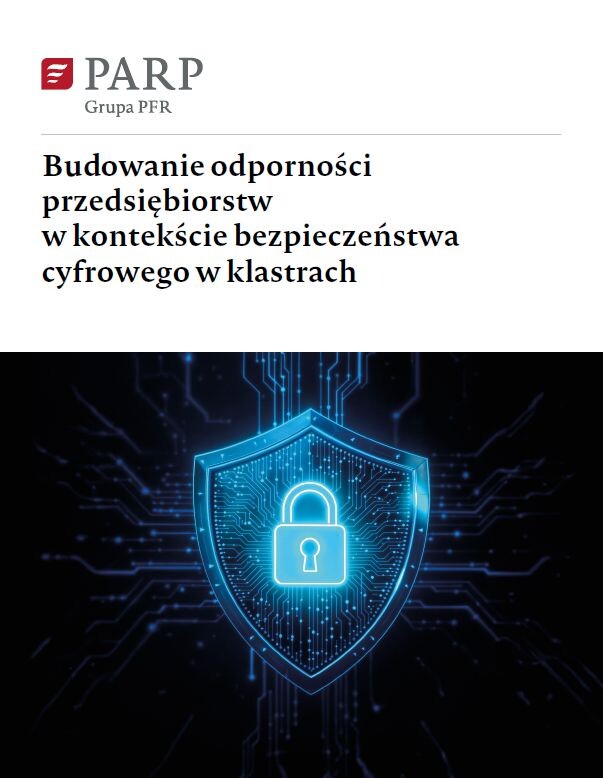 PARP
Grupa PFR

Budowanie odporności przedsiębiorstw w kontekście bezpieczeństwa cyfrowego w klastrach